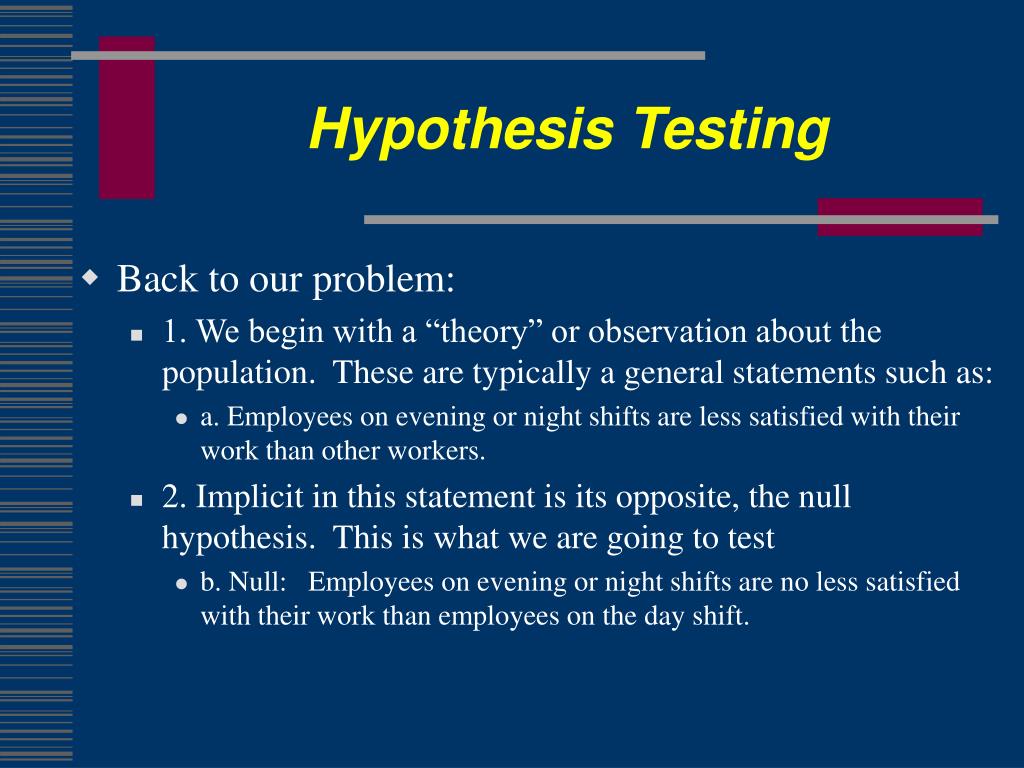 Hypothesis Testing

Back to our problem:

1. We begin with a “theory” or observation about the population. These are typically a general statements such as:

a. Employees on evening or night shifts are less satisfied with their work than other workers.

2. Implicit in this statement is its opposite, the null hypothesis. This is what we are going to test

b. Null: Employees on evening or night shifts are no less satisfied with their work than employees on the day shift.